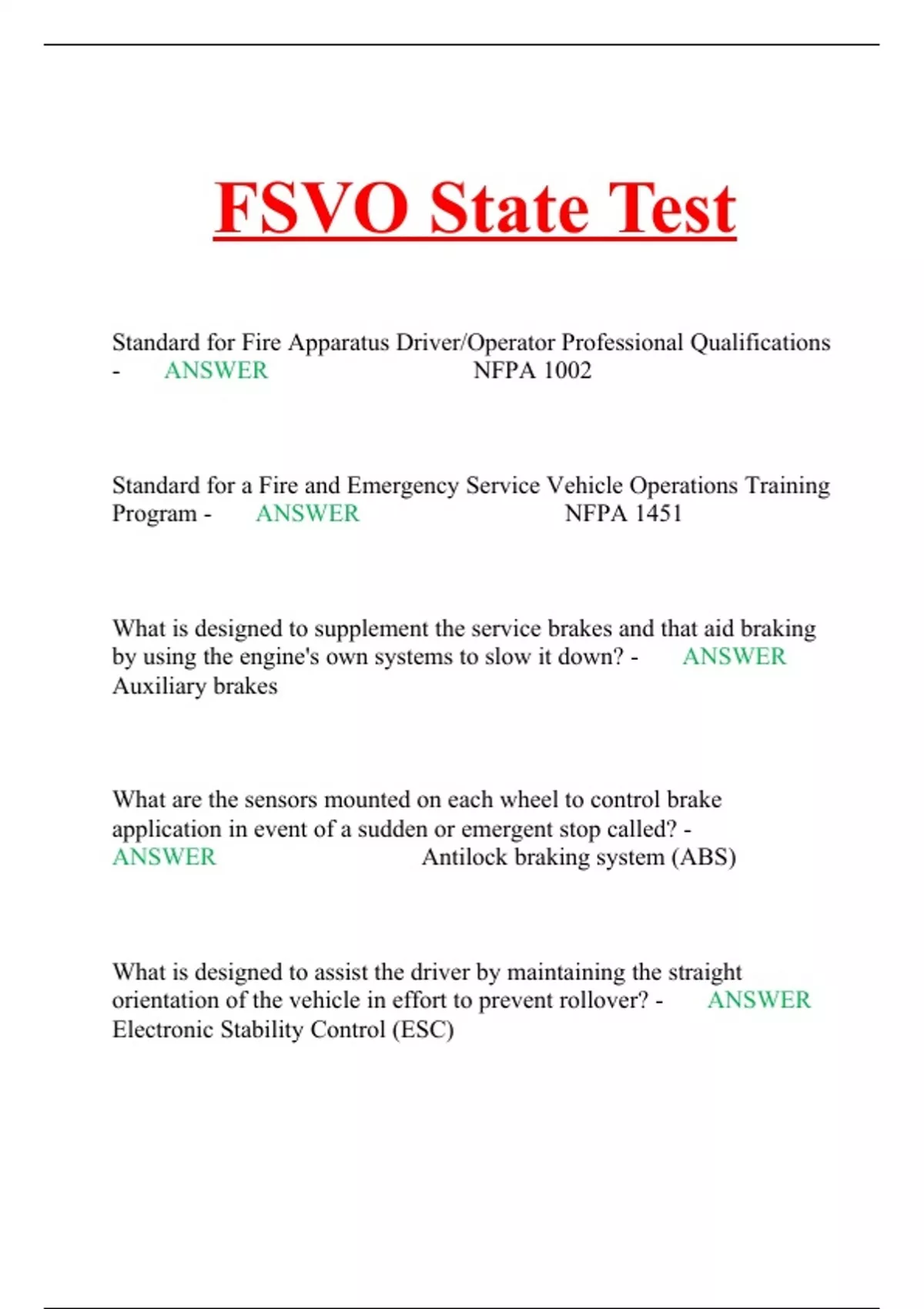 FSVO State Test

Standard for Fire Apparatus Driver/Operator Professional Qualifications - ANSWER NFPA 1002

Standard for a Fire and Emergency Service Vehicle Operations Training Program - ANSWER NFPA 1451

What is designed to supplement the service brakes and that aid braking by using the engine's own systems to slow it down? - ANSWER Auxiliary brakes

What are the sensors mounted on each wheel to control brake application in event of a sudden or emergent stop called? - ANSWER Antilock braking system (ABS)

What is designed to assist the driver by maintaining the straight orientation of the vehicle in effort to prevent rollover? - ANSWER Electronic Stability Control (ESC)